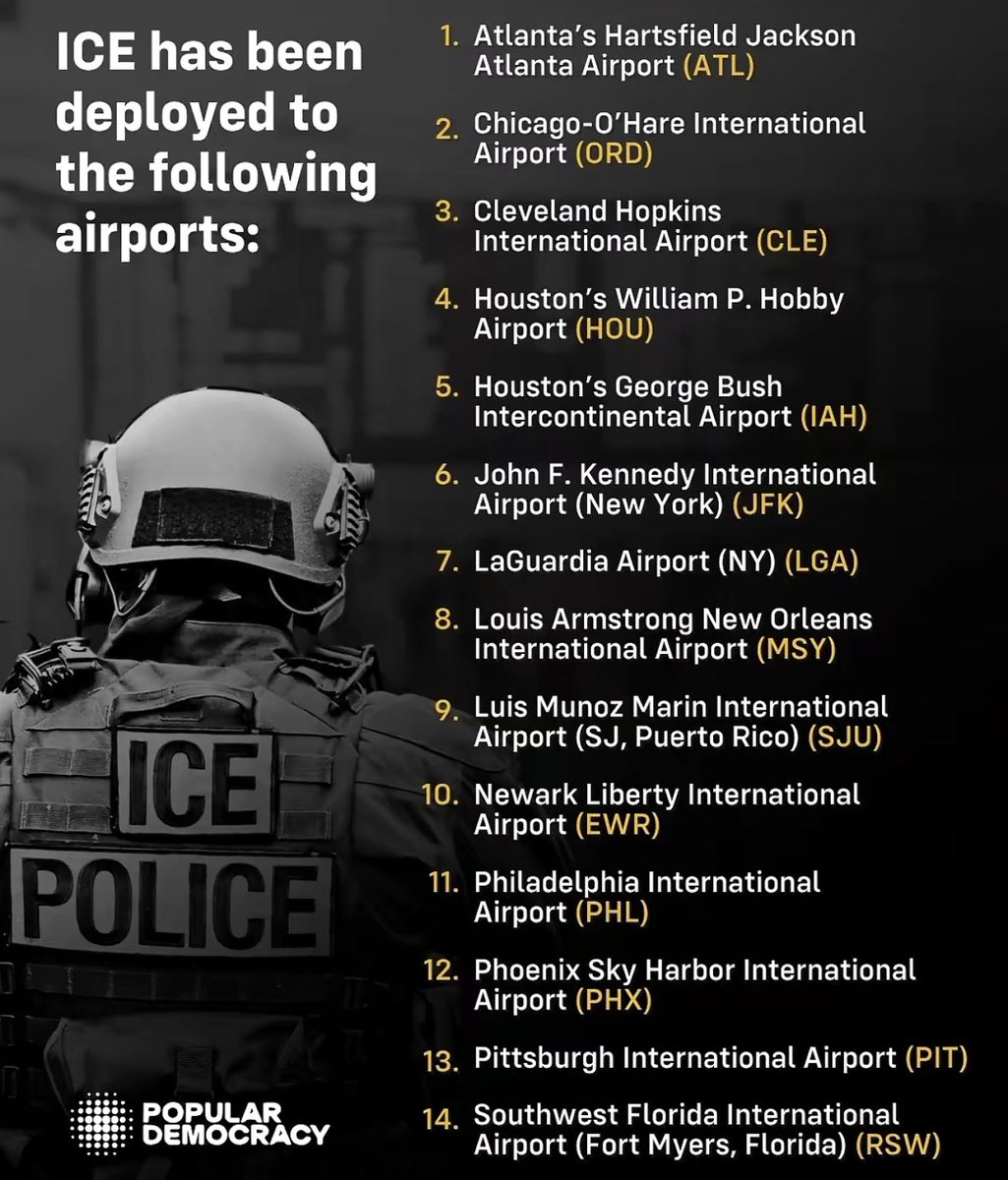 ICE has been deployed to the following airports:

1. Atlanta's Hartsfield Jackson Atlanta Airport (ATL)

2. Chicago-O'Hare International Airport (ORD)

3. Cleveland Hopkins International Airport (CLE)

4. Houston's William P. Hobby Airport (HOU)

5. Houston's George Bush Intercontinental Airport (IAH)

6. John F. Kennedy International Airport (New York) (JFK)

7. LaGuardia Airport (NY) (LGA)

8. Louis Armstrong New Orleans International Airport (MSY)

9. Luis Munoz Marin International Airport (SJ, Puerto Rico) (SJU)

10. Newark Liberty International Airport (EWR)

11. Philadelphia International Airport (PHL)

12. Phoenix Sky Harbor International Airport (PHX)

13. Pittsburgh International Airport (PIT)

14. Southwest Florida International Airport (Fort Myers, Florida) (RSW)

ICE
POLICE

POPULAR DEMOCRACY